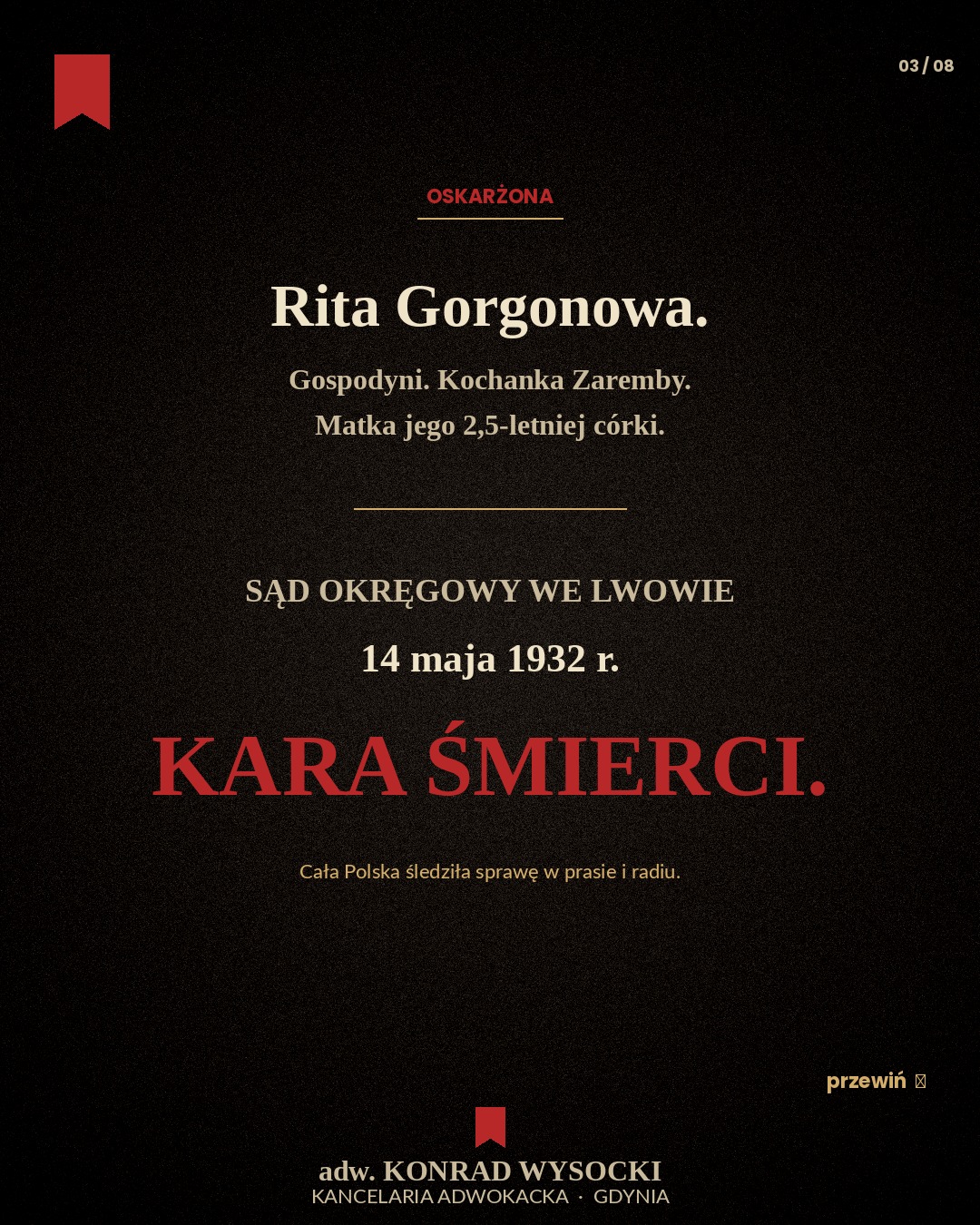 03 / 08

OSKARŻONA

Rita Gorgonowa.

Gospodyni. Kochanka Zaremby.
Matka jego 2,5-letniej córki.

SĄD OKRĘGOWY WE LWOWIE

14 maja 1932 r.

KARA ŚMIERCI.

Cała Polska śledziła sprawę w prasie i radiu.

przewiń

adw. KONRAD WYSOCKI
KANCELARIA ADWOKACKA · GDYNIA